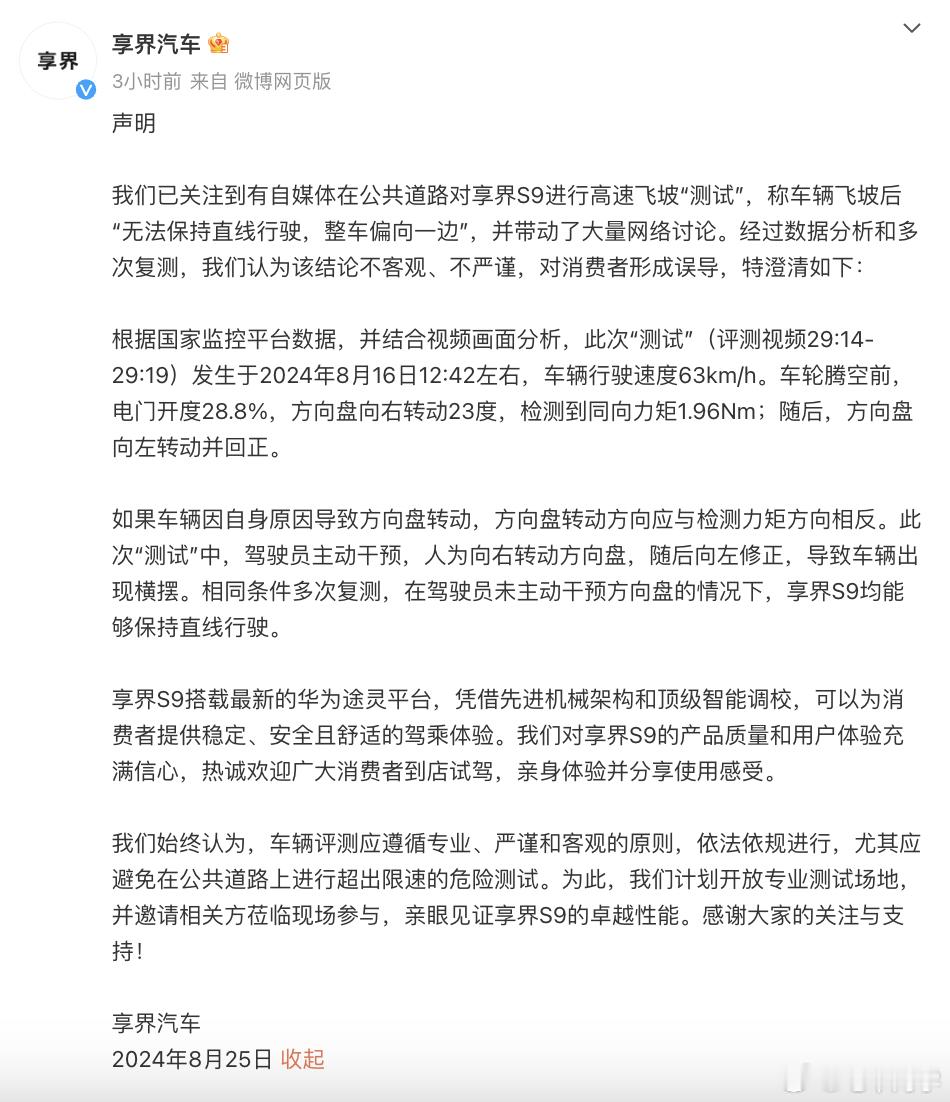 享界

享界汽车

3小时前 来自 微博网页版

声明

我们已关注到有自媒体在公共道路对享界S9进行高速飞坡“测试”，称车辆飞坡后“无法保持直线行驶，整车偏向一边”，并带动了大量网络讨论。经过数据分析和多次复测，我们认为该结论不客观、不严谨，对消费者形成误导，特澄清如下：

根据国家监控平台数据，并结合视频画面分析，此次“测试”（评测视频29:14-29:19）发生于2024年8月16日12:42左右，车辆行驶速度63km/h。车轮腾空前，电门开度28.8%，方向盘向右转动23度，检测到同向力矩1.96Nm；随后，方向盘向左转动并回正。

如果车辆因自身原因导致方向盘转动，方向盘转动方向应与检测力矩方向相反。此次“测试”中，驾驶员主动干预，人为向右转动方向盘，随后向左修正，导致车辆出现横摆。相同条件多次复测，在驾驶员未主动干预方向盘的情况下，享界S9均能够保持直线行驶。

享界S9搭载最新的华为途灵平台，凭借先进机械架构和顶级智能调校，可以为消费者提供稳定、安全且舒适的驾乘体验。我们对享界S9的产品质量和用户体验充满信心，热诚欢迎广大消费者到店试驾，亲身体验并分享使用感受。

我们始终认为，车辆评测应遵循专业、严谨和客观的原则，依法依规进行，尤其应避免在公共道路上进行超出限速的危险测试。为此，我们计划开放专业测试场地，并邀请相关方莅临现场参与，亲眼见证享界S9的卓越性能。感谢大家的关注与支持！

享界汽车
2024年8月25日 收起